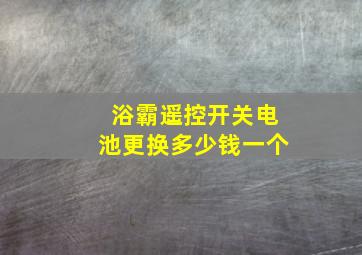 浴霸遥控开关电池更换多少钱一个